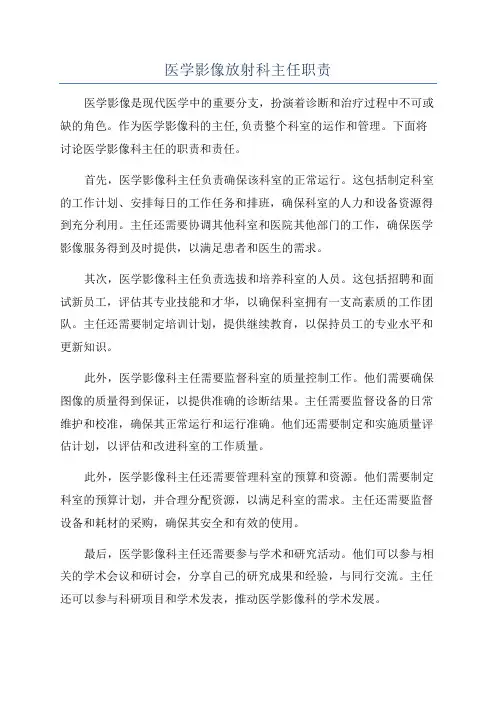 医学影像放射科主任职责

医学影像是现代医学中的重要分支，扮演着诊断和治疗过程中不可或缺的角色。作为医学影像科的主任,负责整个科室的运作和管理。下面将讨论医学影像科主任的职责和责任。

首先，医学影像科主任负责确保该科室的正常运行。这包括制定科室的工作计划、安排每日的工作任务和排班，确保科室的人力和设备资源得到充分利用。主任还需要协调其他科室和医院其他部门的工作，确保医学影像服务得到及时提供，以满足患者和医生的需求。

其次，医学影像科主任负责选拔和培养科室的人员。这包括招聘和面试新员工，评估其专业技能和才华，以确保科室拥有一支高素质的工作团队。主任还需要制定培训计划，提供继续教育，以保持员工的专业水平和更新知识。

此外，医学影像科主任需要监督科室的质量控制工作。他们需要确保图像的质量得到保证，以提供准确的诊断结果。主任需要监督设备的日常维护和校准，确保其正常运行和运行准确。他们还需要制定和实施质量评估计划，以评估和改进科室的工作质量。

此外，医学影像科主任还需要管理科室的预算和资源。他们需要制定科室的预算计划，并合理分配资源，以满足科室的需求。主任还需要监督设备和耗材的采购，确保其安全和有效的使用。

最后，医学影像科主任还需要参与学术和研究活动。他们可以参与相关的学术会议和研讨会，分享自己的研究成果和经验，与同行交流。主任还可以参与科研项目和学术发表，推动医学影像科的学术发展。